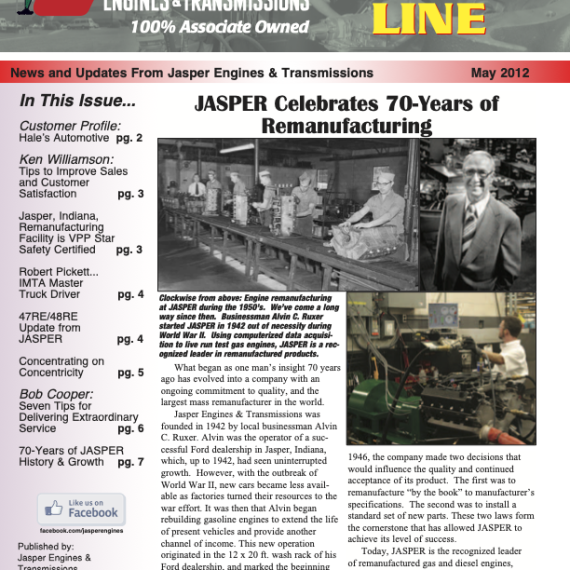 ENGINES & TRANSMISSIONS
100% Associate Owned

LINE

News and Updates From Jasper Engines & Transmissions May 2012

In This Issue...

Customer Profile:
Hale's Automotive pg. 2

Ken Williamson:
Tips to Improve Sales and Customer Satisfaction pg. 3

Jasper, Indiana, Remanufacturing Facility is VPP Star Safety Certified pg. 3

Robert Pickett... IMTA Master Truck Driver pg. 4

47RE/48RE Update from JASPER pg. 4

Concentrating on Concentricity pg. 5

Bob Cooper:
Seven Tips for Delivering Extraordinary Service pg. 6

70-Years of JASPER History & Growth pg. 7

Like us on Facebook
facebook.com/jasperengines

Published by:
Jasper Engines & Transmissions

JASPER Celebrates 70-Years of Remanufacturing

Clockwise from above: Engine remanufacturing at JASPER during the 1950's. We've come a long way since then. Businessman Alvin C. Ruxer started JASPER in 1942 out of necessity during World War II. Using computerized data acquisition to live run test gas engines, JASPER is a recognized leader in remanufactured products.

What began as one man's insight 70 years ago has evolved into a company with an ongoing commitment to quality, and the largest mass remanufacturer in the world.

Jasper Engines & Transmissions was founded in 1942 by local businessman Alvin C. Ruxer. Alvin was the operator of a successful Ford dealership in Jasper, Indiana, which, up to 1942, had seen uninterrupted growth. However, with the outbreak of World War II, new cars became less available as factories turned their resources to the war effort. It was then that Alvin began rebuilding gasoline engines to extend the life of present vehicles and provide another channel of income. This new operation originated in the 12 x 20 ft. wash rack of his Ford dealership, and marked the beginning

1946, the company made two decisions that would influence the quality and continued acceptance of its product. The first was to remanufacture "by the book" to manufacturer's specifications. The second was to install a standard set of new parts. These two laws form the cornerstone that has allowed JASPER to achieve its level of success.

Today, JASPER is the recognized leader of remanufactured gas and diesel engines,